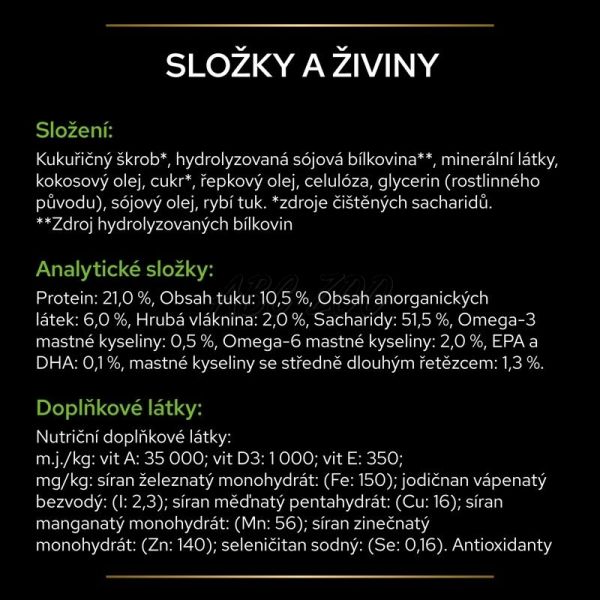 SLOŽKY A ŽIVINY

Složení:

Kukuřičný škrob*, hydrolyzovaná sójová bílkovina**, minerální látky, kokosový olej, cukr*, řepkový olej, celulóza, glycerin (rostlinného původu), sójový olej, rybí tuk. *zdroje čištěných sacharidů. **Zdroj hydrolyzovaných bílkovin

Analytické složky:

Protein: 21,0 %, Obsah tuku: 10,5 %, Obsah anorganických látek: 6,0 %, Hrubá vláknina: 2,0 %, Sacharidy: 51,5 %, Omega-3 mastné kyseliny: 0,5 %, Omega-6 mastné kyseliny: 2,0 %, EPA a DHA: 0,1 %, mastné kyseliny se středně dlouhým řetězcem: 1,3 %.

Doplňkové látky:

Nutriční doplňkové látky:
m.j./kg: vit A: 35 000; vit D3: 1 000; vit E: 350;
mg/kg: síran železnatý monohydrát: (Fe: 150); jodičnan vápenatý bezvodý: (I: 2,3); síran měďnatý pentahydrát: (Cu: 16); síran manganatý monohydrát: (Mn: 56); síran zinečnatý monohydrát: (Zn: 140); seleničitan sodný: (Se: 0,16). Antioxidanty